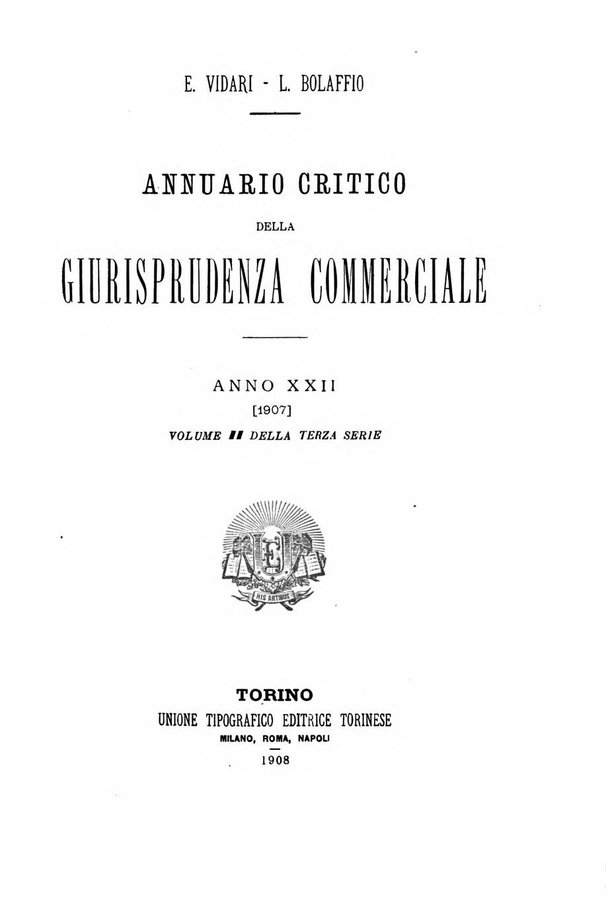 E. VIDARI - L. BOLAFFIO

ANNUARIO CRITICO

DELLA

GIURISPRUDENZA COMMERCIALE

ANNO XXII

[1907]

VOLUME II DELLA TERZA SERIE

HIS ARTIBUS

TORINO

UNIONE TIPOGRAFICO EDITRICE TORINESE

MILANO, ROMA, NAPOLI

1908